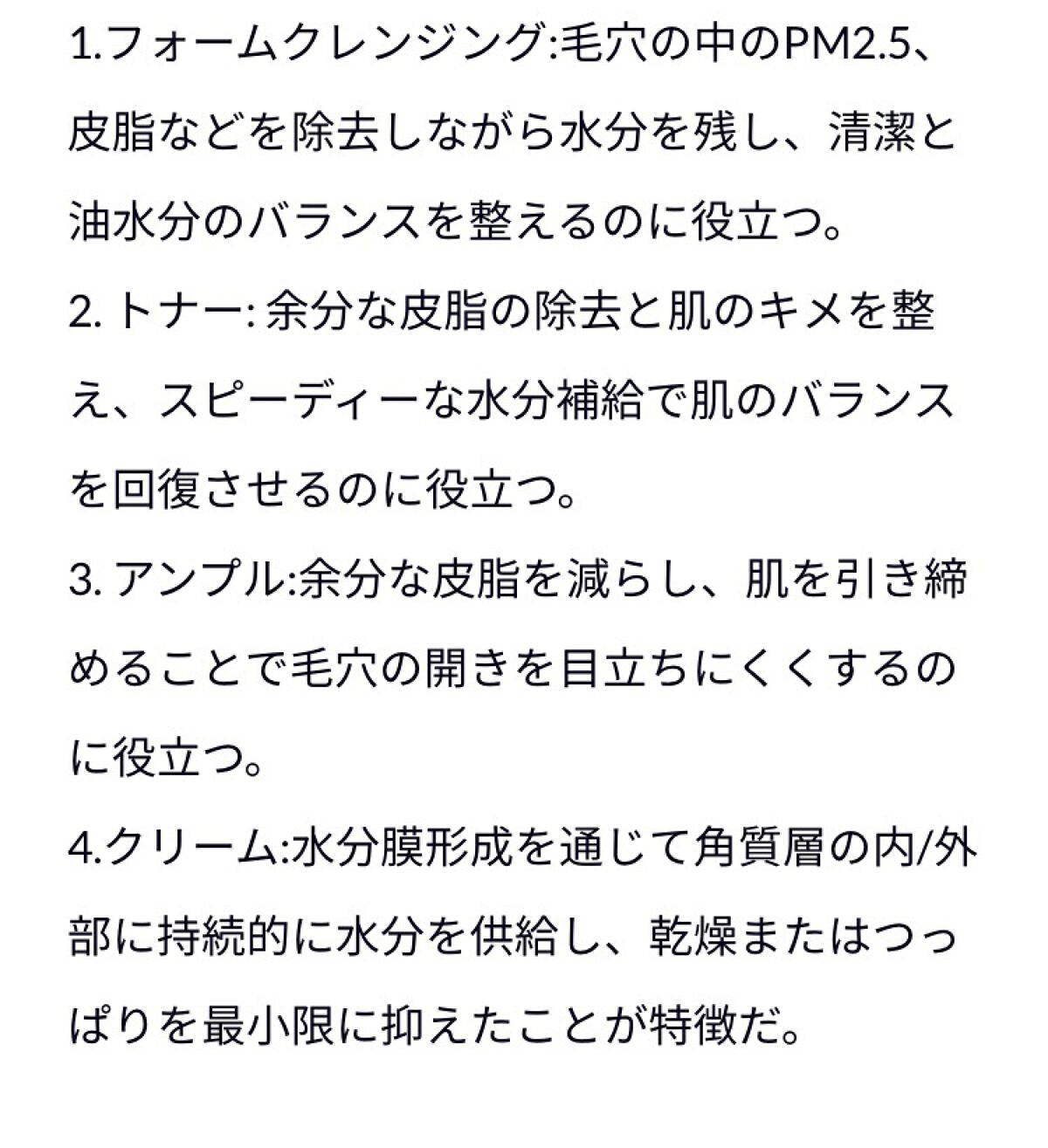 1.フォームクレンジング:毛穴の中のPM2.5、皮脂などを除去しながら水分を残し、清潔と油水分のバランスを整えるのに役立つ。

2. トナー: 余分な皮脂の除去と肌のキメを整え、スピーディーな水分補給で肌のバランスを回復させるのに役立つ。

3. アンプル:余分な皮脂を減らし、肌を引き締めることで毛穴の開きを目立ちにくくするのに役立つ。

4.クリーム:水分膜形成を通じて角質層の内/外部に持続的に水分を供給し、乾燥またはつっぱりを最小限に抑えたことが特徴だ。